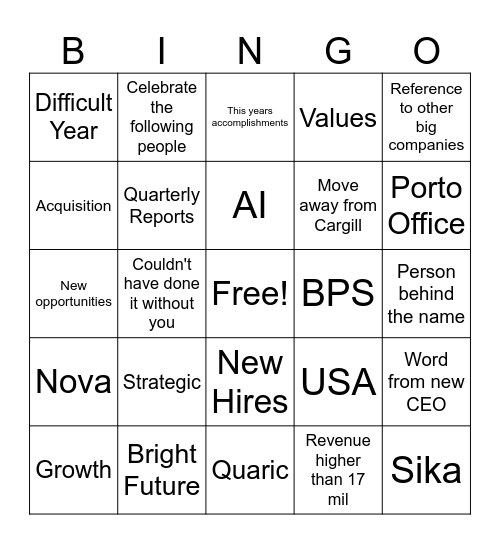 | B | I | N | G | O |
|---|---|---|---|---|
| Difficult Year | Celebrate the following people | This years accomplishments | Values | Reference to other big companies |
| Acquisition | Quarterly Reports | AI | Move away from Cargill | Porto Office |
| New opportunities | Couldn't have done it without you | Free! | BPS | Person behind the name |
| Nova | Strategic | New Hires | USA | Word from new CEO |
| Growth | Bright Future | Quaric | Revenue higher than 17 mil | Sika |